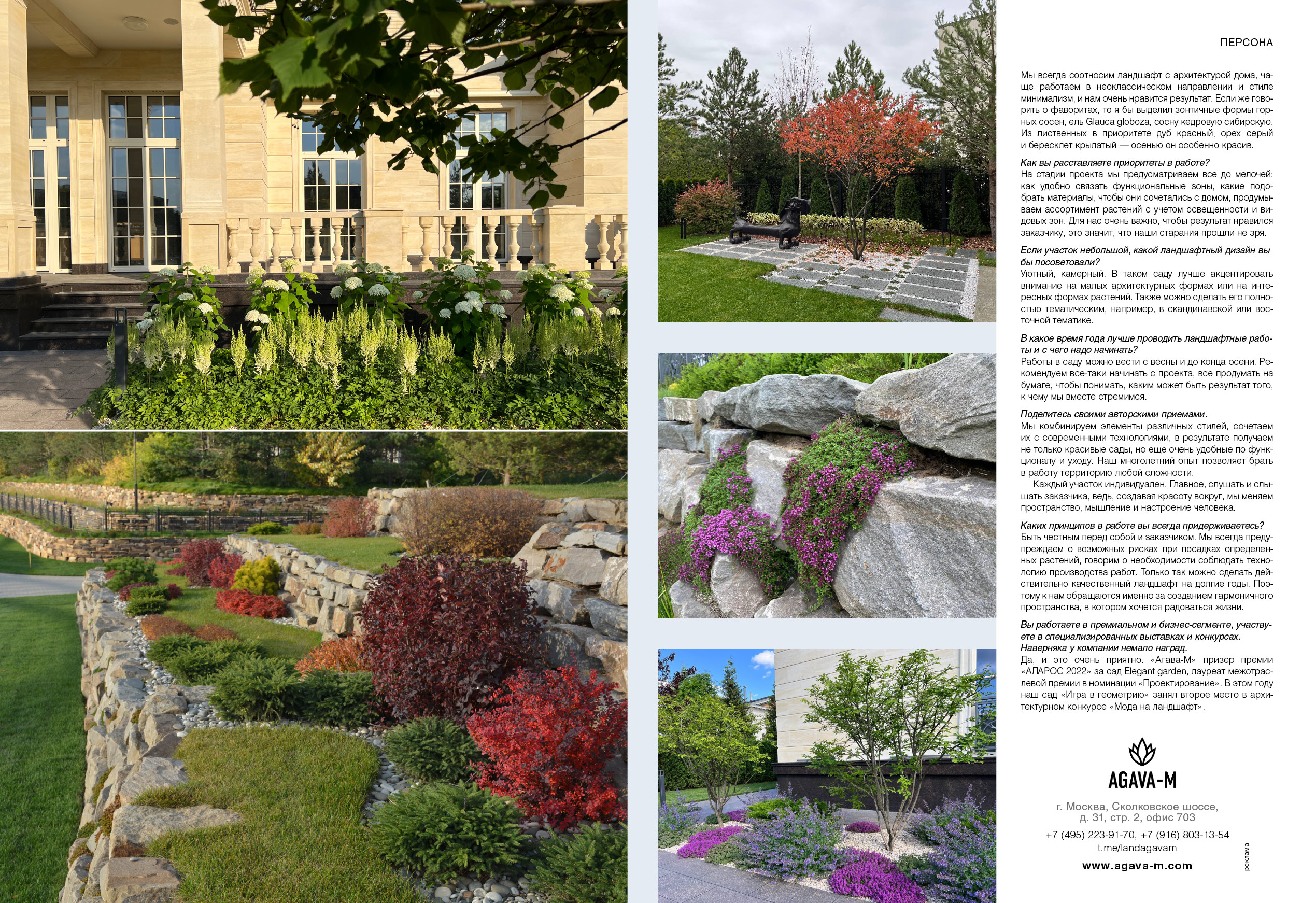 ПЕРСОНА

Мы всегда соотносим ландшафт с архитектурой дома, чаще работаем в неоклассическом направлении и стиле минимализм, и нам очень нравится результат. Если же говорить о фаворитах, то я бы выделил зонтичные формы горных сосен, ель Glauca globoza, сосну кедровую сибирскую. Из лиственных в приоритете дуб красный, орех серый и бересклет крылатый — осенью он особенно красив.

Как вы расставляете приоритеты в работе?
На стадии проекта мы предусматриваем все до мелочей: как удобно связать функциональные зоны, какие подобрать материалы, чтобы они сочетались с домом, продумываем ассортимент растений с учетом освещенности и видовых зон. Для нас очень важно, чтобы результат нравился заказчику, это значит, что наши старания прошли не зря.

Если участок небольшой, какой ландшафтный дизайн вы бы посоветовали?
Уютный, камерный. В таком саду лучше акцентировать внимание на малых архитектурных формах или на интересных формах растений. Также можно сделать его полностью тематическим, например, в скандинавской или восточной тематике.

В какое время года лучше проводить ландшафтные работы и с чего надо начинать?
Работы в саду можно вести с весны и до конца осени. Рекомендуем все-таки начинать с проекта, все продумать на бумаге, чтобы понимать, каким может быть результат того, к чему мы вместе стремимся.

Поделитесь своими авторскими приемами.
Мы комбинируем элементы различных стилей, сочетаем их с современными технологиями, в результате получаем не только красивые сады, но еще очень удобные по функционалу и уходу. Наш многолетний опыт позволяет брать в работу территорию любой сложности.
Каждый участок индивидуален. Главное, слушать и слышать заказчика, ведь, создавая красоту вокруг, мы меняем пространство, мышление и настроение человека.

Каких принципов в работе вы всегда придерживаетесь?
Быть честным перед собой и заказчиком. Мы всегда предупреждаем о возможных рисках при посадках определенных растений, говорим о необходимости соблюдать технологию производства работ. Только так можно сделать действительно качественный ландшафт на долгие годы. Поэтому к нам обращаются именно за созданием гармоничного пространства, в котором хочется радоваться жизни.

Вы работаете в премиальном и бизнес-сегменте, участвуете в специализированных выставках и конкурсах. Наверняка у компании немало наград.
Да, и это очень приятно. «Агава-М» призер премии «АЛАРОС 2022» за сад Elegant garden, лауреат межотраслевой премии в номинации «Проектирование». В этом году наш сад «Игра в геометрию» занял второе место в архитектурном конкурсе «Мода на ландшафт».

AGAVA-M

г. Москва, Сколковское шоссе, д. 31, стр. 2, офис 703
+7 (495) 223-91-70, +7 (916) 803-13-54
t.me/landagavam
www.agava-m.com

реклама